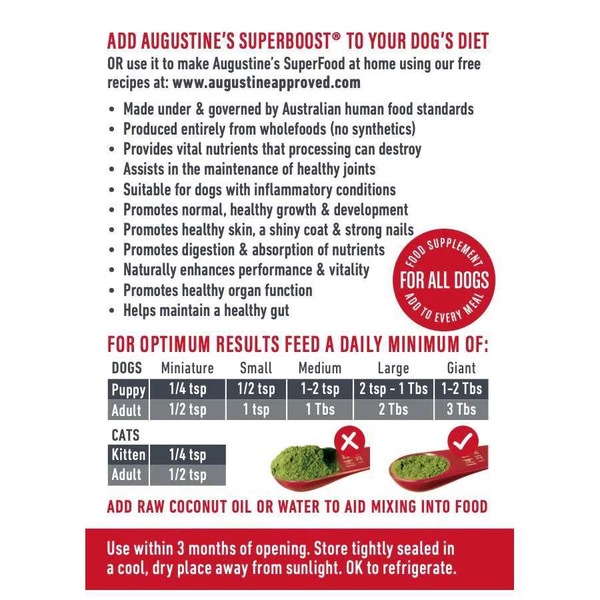 ADD AUGUSTINE'S SUPERBOOST® TO YOUR DOG'S DIET
OR use it to make Augustine's SuperFood at home using our free recipes at: www.augustineapproved.com

• Made under & governed by Australian human food standards
• Produced entirely from wholefoods (no synthetics)
• Provides vital nutrients that processing can destroy
• Assists in the maintenance of healthy joints
• Suitable for dogs with inflammatory conditions
• Promotes normal, healthy growth & development
• Promotes healthy skin, a shiny coat & strong nails
• Promotes digestion & absorption of nutrients
• Naturally enhances performance & vitality
• Promotes healthy organ function
• Helps maintain a healthy gut

FOOD SUPPLEMENT
FOR ALL DOGS
ADD TO EVERY MEAL

FOR OPTIMUM RESULTS FEED A DAILY MINIMUM OF:

| DOGS | Miniature | Small | Medium | Large | Giant |
|---|---|---|---|---|---|
| Puppy | 1/4 tsp | 1/2 tsp | 1-2 tsp | 2 tsp - 1 Tbs | 1-2 Tbs |
| Adult | 1/2 tsp | 1 tsp | 1 Tbs | 2 Tbs | 3 Tbs |

| CATS | |
|---|---|
| Kitten | 1/4 tsp |
| Adult | 1/2 tsp |

ADD RAW COCONUT OIL OR WATER TO AID MIXING INTO FOOD

Use within 3 months of opening. Store tightly sealed in a cool, dry place away from sunlight. OK to refrigerate.